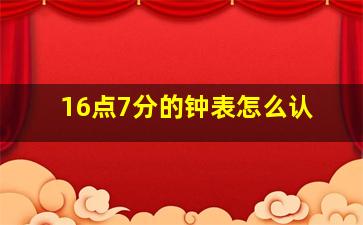 16点7分的钟表怎么认